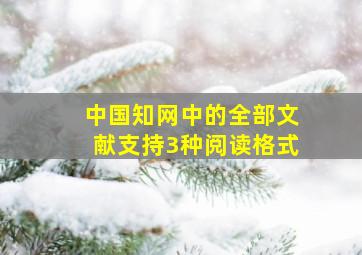 中国知网中的全部文献支持3种阅读格式